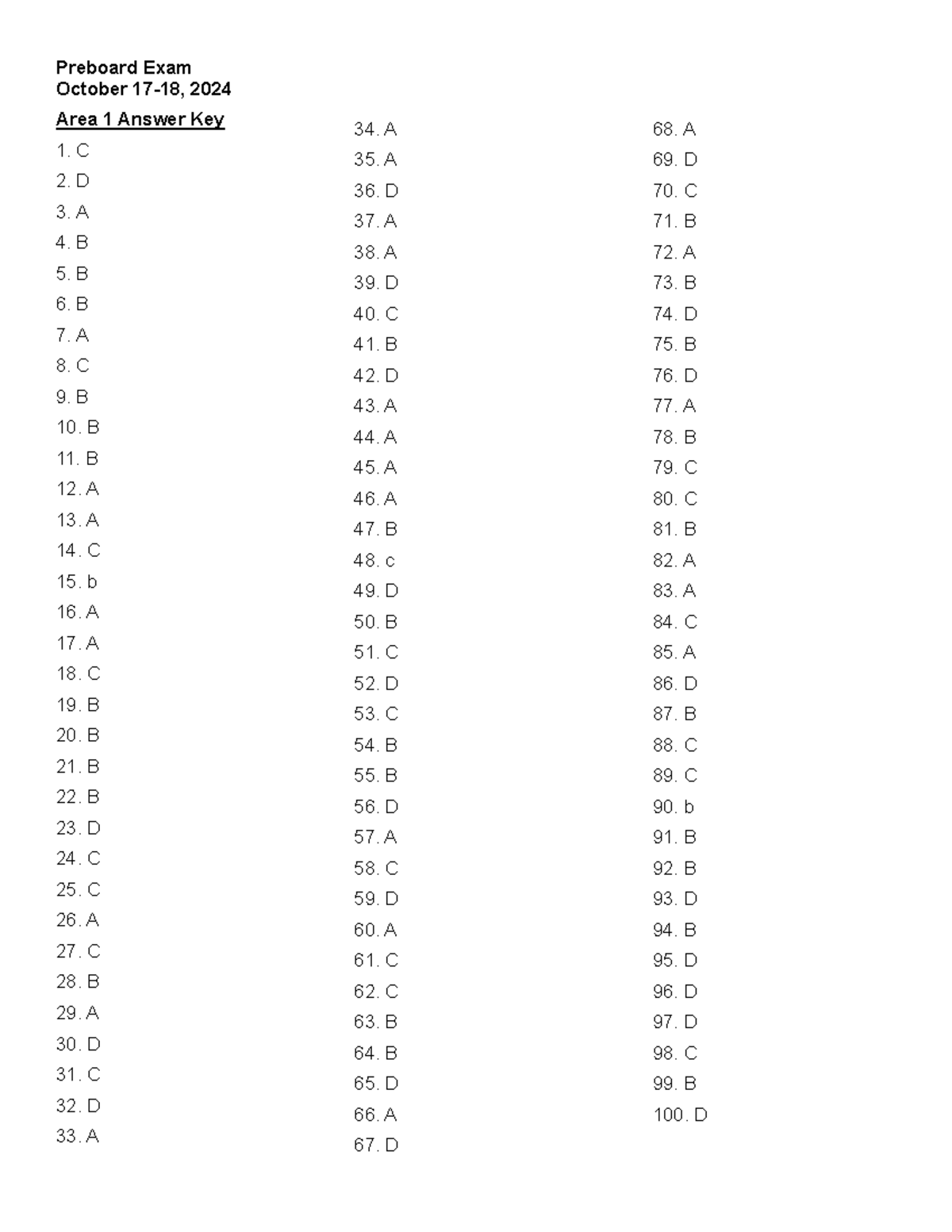 Preboard Exam
October 17-18, 2024

Area 1 Answer Key

1. C
2. D
3. A
4. B
5. B
6. B
7. A
8. C
9. B
10. B
11. B
12. A
13. A
14. C
15. b
16. A
17. A
18. C
19. B
20. B
21. B
22. B
23. D
24. C
25. C
26. A
27. C
28. B
29. A
30. D
31. C
32. D
33. A

34. A
35. A
36. D
37. A
38. A
39. D
40. C
41. B
42. D
43. A
44. A
45. A
46. A
47. B
48. c
49. D
50. B
51. C
52. D
53. C
54. B
55. B
56. D
57. A
58. C
59. D
60. A
61. C
62. C
63. B
64. B
65. D
66. A
67. D

68. A
69. D
70. C
71. B
72. A
73. B
74. D
75. B
76. D
77. A
78. B
79. C
80. C
81. B
82. A
83. A
84. C
85. A
86. D
87. B
88. C
89. C
90. b
91. B
92. B
93. D
94. B
95. D
96. D
97. D
98. C
99. B
100. D